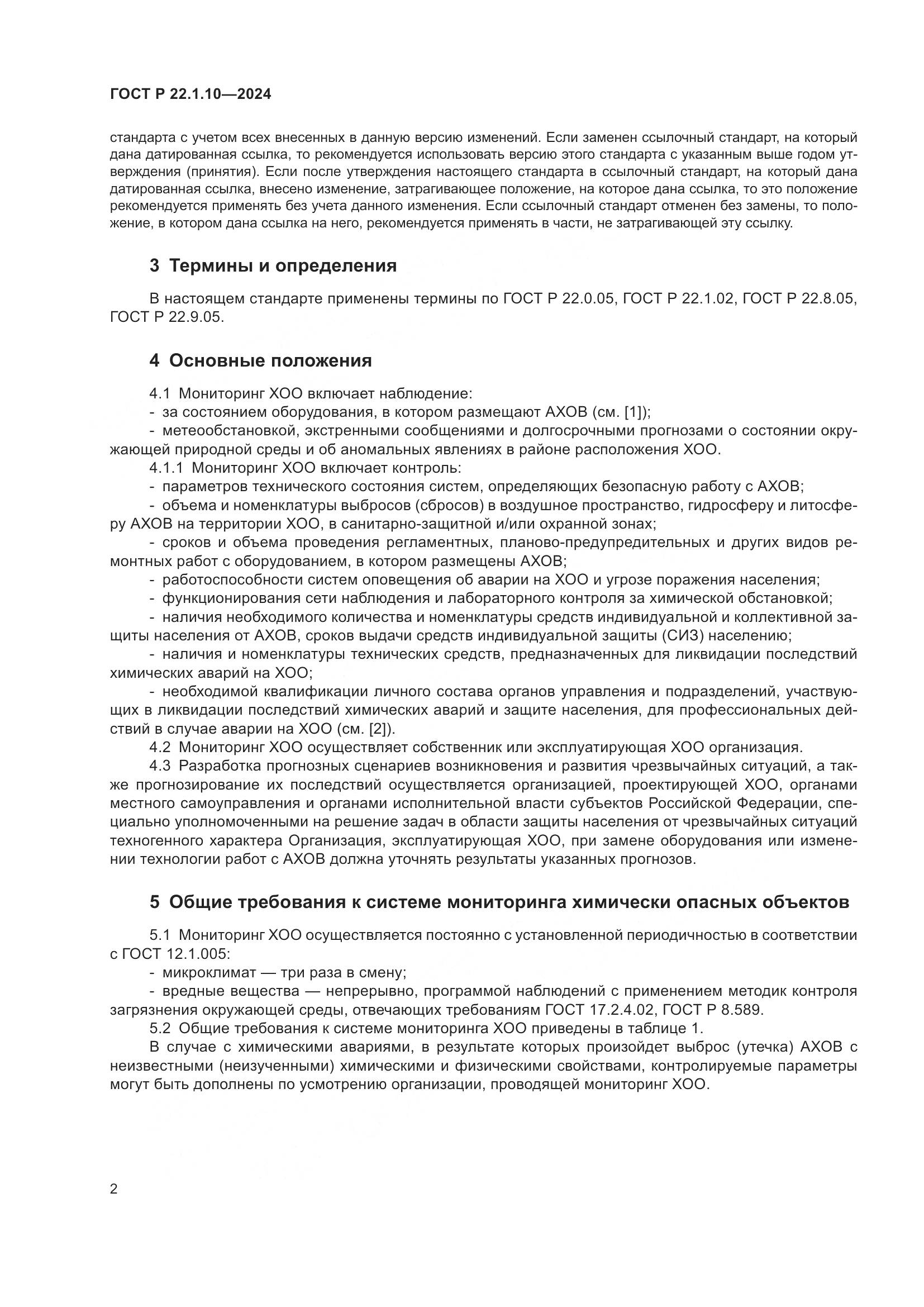 ГОСТ Р 22.1.10—2024

стандарта с учетом всех внесенных в данную версию изменений. Если заменен ссылочный стандарт, на который дана датированная ссылка, то рекомендуется использовать версию этого стандарта с указанным выше годом утверждения (принятия). Если после утверждения настоящего стандарта в ссылочный стандарт, на который дана датированная ссылка, внесено изменение, затрагивающее положение, на которое дана ссылка, то это положение рекомендуется применять без учета данного изменения. Если ссылочный стандарт отменен без замены, то положение, в котором дана ссылка на него, рекомендуется применять в части, не затрагивающей эту ссылку.

3 Термины и определения

В настоящем стандарте применены термины по ГОСТ Р 22.0.05, ГОСТ Р 22.1.02, ГОСТ Р 22.8.05, ГОСТ Р 22.9.05.

4 Основные положения

4.1 Мониторинг ХОО включает наблюдение:
- за состоянием оборудования, в котором размещают АХОВ (см. [1]);
- метеообстановкой, экстренными сообщениями и долгосрочными прогнозами о состоянии окружающей природной среды и об аномальных явлениях в районе расположения ХОО.
4.1.1 Мониторинг ХОО включает контроль:
- параметров технического состояния систем, определяющих безопасную работу с АХОВ;
- объема и номенклатуры выбросов (сбросов) в воздушное пространство, гидросферу и литосферу АХОВ на территории ХОО, в санитарно-защитной и/или охранной зонах;
- сроков и объема проведения регламентных, планово-предупредительных и других видов ремонтных работ с оборудованием, в котором размещены АХОВ;
- работоспособности систем оповещения об аварии на ХОО и угрозе поражения населения;
- функционирования сети наблюдения и лабораторного контроля за химической обстановкой;
- наличия необходимого количества и номенклатуры средств индивидуальной и коллективной защиты населения от АХОВ, сроков выдачи средств индивидуальной защиты (СИЗ) населению;
- наличия и номенклатуры технических средств, предназначенных для ликвидации последствий химических аварий на ХОО;
- необходимой квалификации личного состава органов управления и подразделений, участвующих в ликвидации последствий химических аварий и защите населения, для профессиональных действий в случае аварии на ХОО (см. [2]).
4.2 Мониторинг ХОО осуществляет собственник или эксплуатирующая ХОО организация.
4.3 Разработка прогнозных сценариев возникновения и развития чрезвычайных ситуаций, а также прогнозирование их последствий осуществляется организацией, проектирующей ХОО, органами местного самоуправления и органами исполнительной власти субъектов Российской Федерации, специально уполномоченными на решение задач в области защиты населения от чрезвычайных ситуаций техногенного характера Организация, эксплуатирующая ХОО, при замене оборудования или изменении технологии работ с АХОВ должна уточнять результаты указанных прогнозов.

5 Общие требования к системе мониторинга химически опасных объектов

5.1 Мониторинг ХОО осуществляется постоянно с установленной периодичностью в соответствии с ГОСТ 12.1.005:
- микроклимат — три раза в смену;
- вредные вещества — непрерывно, программой наблюдений с применением методик контроля загрязнения окружающей среды, отвечающих требованиям ГОСТ 17.2.4.02, ГОСТ Р 8.589.
5.2 Общие требования к системе мониторинга ХОО приведены в таблице 1.
В случае с химическими авариями, в результате которых произойдет выброс (утечка) АХОВ с неизвестными (неизученными) химическими и физическими свойствами, контролируемые параметры могут быть дополнены по усмотрению организации, проводящей мониторинг ХОО.

2